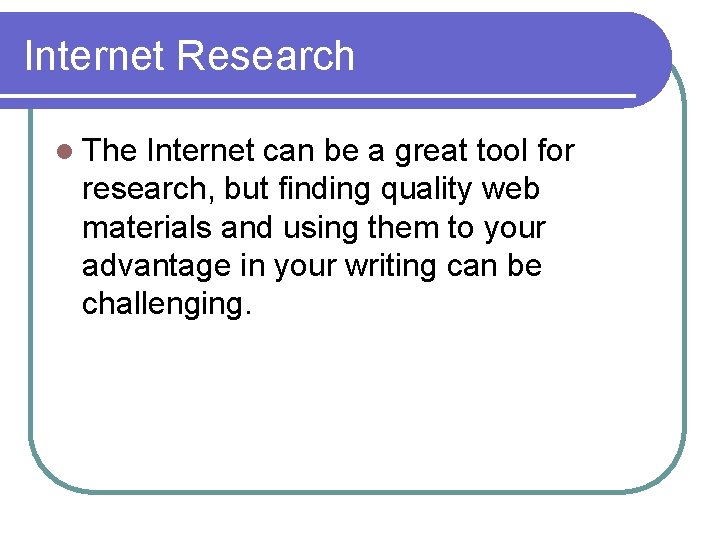 Internet Research

The Internet can be a great tool for research, but finding quality web materials and using them to your advantage in your writing can be challenging.